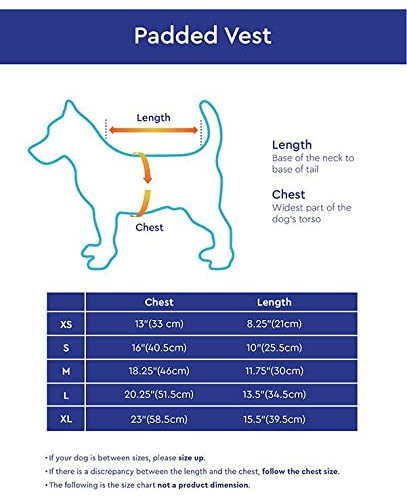 Padded Vest

Length

Chest

Length
Base of the neck to base of tail

Chest
Widest part of the dog's torso

| | Chest | Length |
|---|---|---|
| XS | 13"(33 cm) | 8.25"(21cm) |
| S | 16"(40.5cm) | 10"(25.5cm) |
| M | 18.25"(46cm) | 11.75"(30cm) |
| L | 20.25"(51.5cm) | 13.5"(34.5cm) |
| XL | 23"(58.5cm) | 15.5"(39.5cm) |

• If your dog is between sizes, please size up.
• If there is a discrepancy between the length and the chest, follow the chest size.
• The following is the size chart not a product dimension.